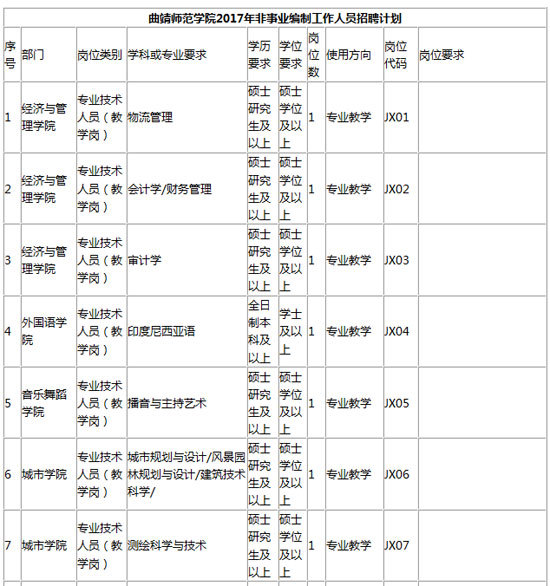 曲靖师范学院2017年非事业编制工作人员招聘计划

| 序号 | 部门 | 岗位类别 | 学科或专业要求 | 学历要求 | 学位要求 | 岗位数 | 使用方向 | 岗位代码 | 岗位要求 |
|---|---|---|---|---|---|---|---|---|---|
| 1 | 经济与管理学院 | 专业技术人员（教学岗） | 物流管理 | 硕士研究生及以上 | 硕士学位及以上 | 1 | 专业教学 | JX01 | |
| 2 | 经济与管理学院 | 专业技术人员（教学岗） | 会计学/财务管理 | 硕士研究生及以上 | 硕士学位及以上 | 1 | 专业教学 | JX02 | |
| 3 | 经济与管理学院 | 专业技术人员（教学岗） | 审计学 | 硕士研究生及以上 | 硕士学位及以上 | 1 | 专业教学 | JX03 | |
| 4 | 外国语学院 | 专业技术人员（教学岗） | 印度尼西亚语 | 全日制本科及以上 | 学士及以上 | 1 | 专业教学 | JX04 | |
| 5 | 音乐舞蹈学院 | 专业技术人员（教学岗） | 播音与主持艺术 | 硕士研究生及以上 | 硕士学位及以上 | 1 | 专业教学 | JX05 | |
| 6 | 城市学院 | 专业技术人员（教学岗） | 城市规划与设计/风景园林规划与设计/建筑技术科学/ | 硕士研究生及以上 | 硕士学位及以上 | 1 | 专业教学 | JX06 | |
| 7 | 城市学院 | 专业技术人员（教学岗） | 测绘科学与技术 | 硕士研究生及以上 | 硕士学位及以上 | 1 | 专业教学 | JX07 | |